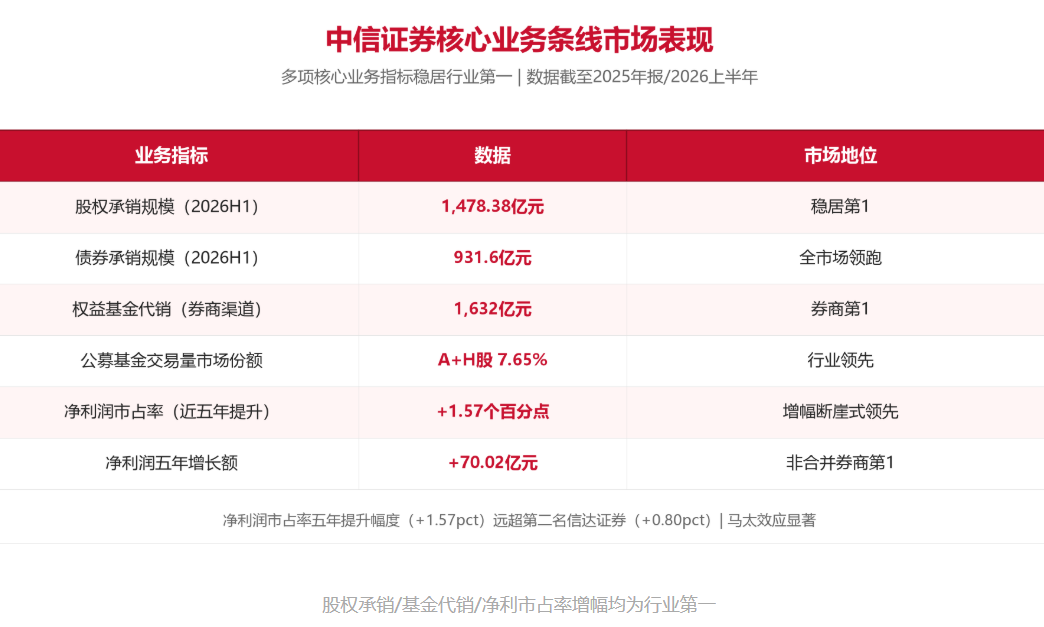 中信证券核心业务条线市场表现

多项核心业务指标稳居行业第一 | 数据截至2025年报/2026上半年

| 业务指标 | 数据 | 市场地位 |
|---|---|---|
| 股权承销规模（2026H1） | 1,478.38亿元 | 稳居第1 |
| 债券承销规模（2026H1） | 931.6亿元 | 全市场领跑 |
| 权益基金代销（券商渠道） | 1,632亿元 | 券商第1 |
| 公募基金交易量市场份额 | A+H股 7.65% | 行业领先 |
| 净利润市占率（近五年提升） | +1.57个百分点 | 增幅断崖式领先 |
| 净利润五年增长额 | +70.02亿元 | 非合并券商第1 |

净利润市占率五年提升幅度（+1.57pct）远超第二名信达证券（+0.80pct）| 马太效应显著

股权承销/基金代销/净利市占率增幅均为行业第一